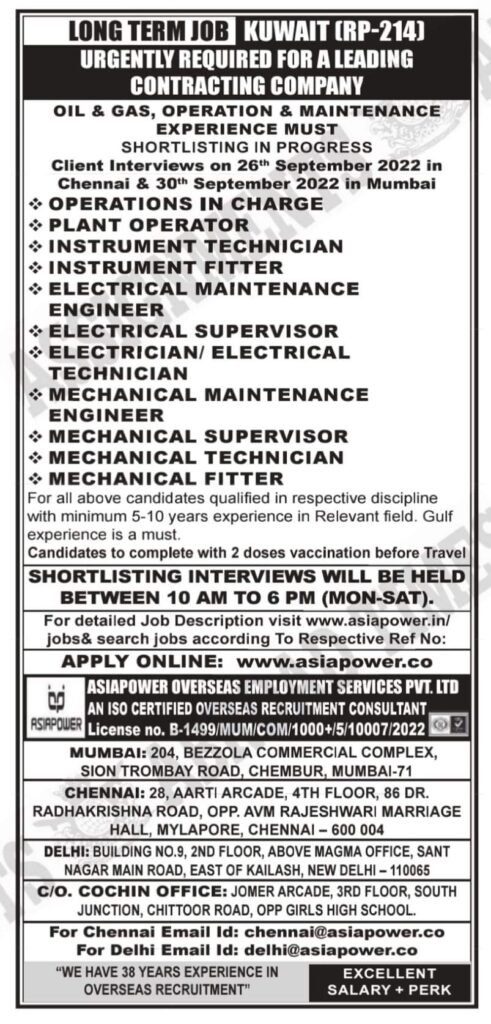 LONG TERM JOB KUWAIT (RP-214)
URGENTLY REQUIRED FOR A LEADING CONTRACTING COMPANY

OIL & GAS, OPERATION & MAINTENANCE EXPERIENCE MUST
SHORTLISTING IN PROGRESS
Client Interviews on 26th September 2022 in Chennai & 30th September 2022 in Mumbai

❖ OPERATIONS IN CHARGE
❖ PLANT OPERATOR
❖ INSTRUMENT TECHNICIAN
❖ INSTRUMENT FITTER
❖ ELECTRICAL MAINTENANCE ENGINEER
❖ ELECTRICAL SUPERVISOR
❖ ELECTRICIAN/ ELECTRICAL TECHNICIAN
❖ MECHANICAL MAINTENANCE ENGINEER
❖ MECHANICAL SUPERVISOR
❖ MECHANICAL TECHNICIAN
❖ MECHANICAL FITTER

For all above candidates qualified in respective discipline with minimum 5-10 years experience in Relevant field. Gulf experience is a must.
Candidates to complete with 2 doses vaccination before Travel

SHORTLISTING INTERVIEWS WILL BE HELD BETWEEN 10 AM TO 6 PM (MON-SAT).

For detailed Job Description visit www.asiapower.in/jobs& search jobs according To Respective Ref No:

APPLY ONLINE: www.asiapower.co

ASIAPOWER
ASIAPOWER OVERSEAS EMPLOYMENT SERVICES PVT. LTD
AN ISO CERTIFIED OVERSEAS RECRUITMENT CONSULTANT
License no. B-1499/MUM/COM/1000+/5/10007/2022

MUMBAI: 204, BEZZOLA COMMERCIAL COMPLEX, SION TROMBAY ROAD, CHEMBUR, MUMBAI-71

CHENNAI: 28, AARTI ARCADE, 4TH FLOOR, 86 DR. RADHAKRISHNA ROAD, OPP. AVM RAJESHWARI MARRIAGE HALL, MYLAPORE, CHENNAI – 600 004

DELHI: BUILDING NO.9, 2ND FLOOR, ABOVE MAGMA OFFICE, SANT NAGAR MAIN ROAD, EAST OF KAILASH, NEW DELHI – 110065

C/O. COCHIN OFFICE: JOMER ARCADE, 3RD FLOOR, SOUTH JUNCTION, CHITTOOR ROAD, OPP GIRLS HIGH SCHOOL.

For Chennai Email Id: chennai@asiapower.co
For Delhi Email Id: delhi@asiapower.co

"WE HAVE 38 YEARS EXPERIENCE IN OVERSEAS RECRUITMENT"

EXCELLENT SALARY + PERK